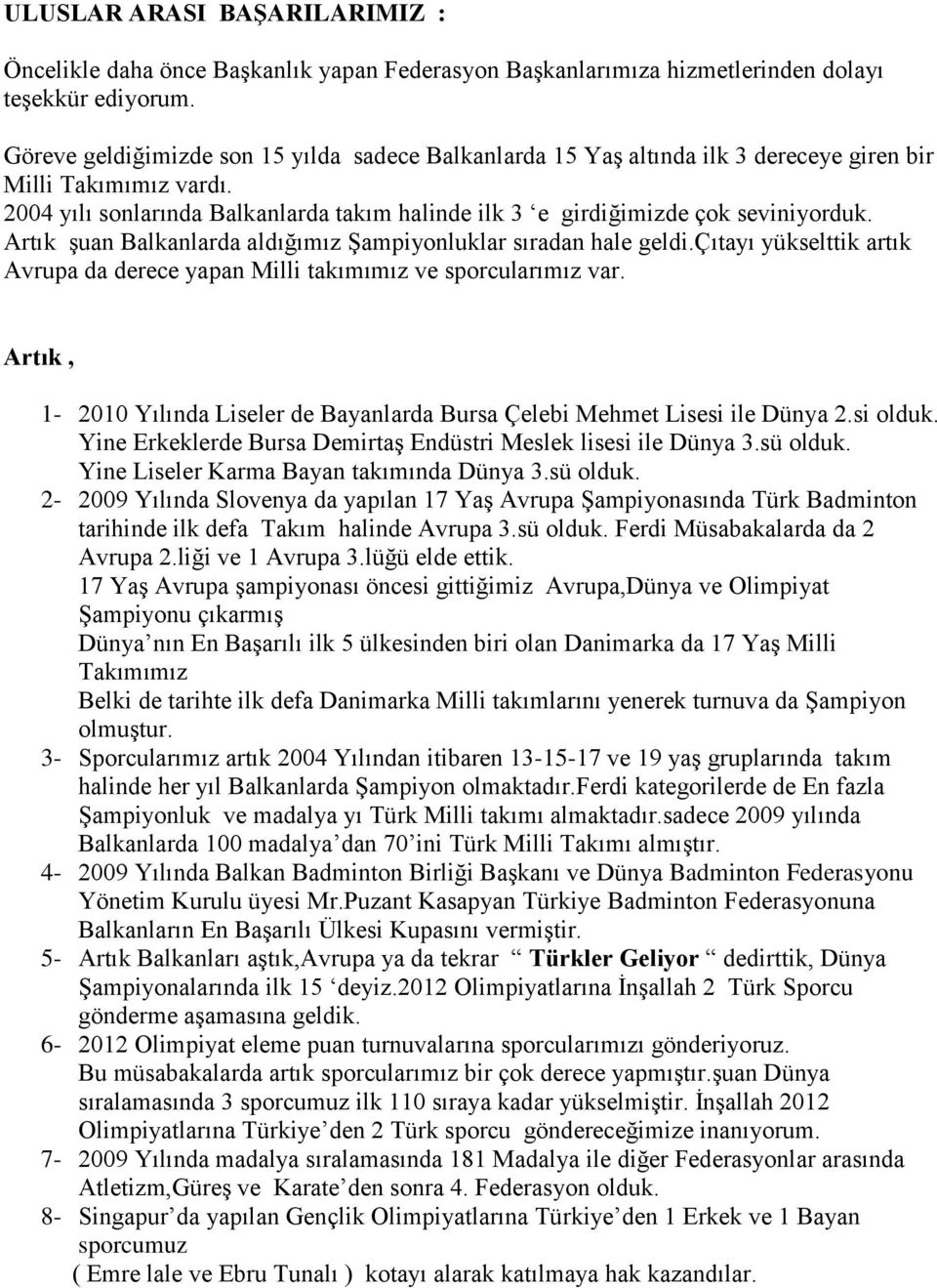 ULUSLAR ARASI BAŞARILARIMIZ :

Öncelikle daha önce Başkanlık yapan Federasyon Başkanlarımıza hizmetlerinden dolayı teşekkür ediyorum.

Göreve geldiğimizde son 15 yılda sadece Balkanlarda 15 Yaş altında ilk 3 dereceye giren bir Milli Takımımız vardı.
2004 yılı sonlarında Balkanlarda takım halinde ilk 3 ‘e girdiğimizde çok seviniyorduk.
Artık şuan Balkanlarda aldığımız Şampiyonluklar sıradan hale geldi.çıtayı yükselttik artık Avrupa da derece yapan Milli takımımız ve sporcularımız var.

Artık ,

1- 2010 Yılında Liseler de Bayanlarda Bursa Çelebi Mehmet Lisesi ile Dünya 2.si olduk.
Yine Erkeklerde Bursa Demirtaş Endüstri Meslek lisesi ile Dünya 3.sü olduk.
Yine Liseler Karma Bayan takımında Dünya 3.sü olduk.
2- 2009 Yılında Slovenya da yapılan 17 Yaş Avrupa Şampiyonasında Türk Badminton tarihinde ilk defa Takım halinde Avrupa 3.sü olduk. Ferdi Müsabakalarda da 2 Avrupa 2.liği ve 1 Avrupa 3.lüğü elde ettik.
17 Yaş Avrupa şampiyonası öncesi gittiğimiz Avrupa,Dünya ve Olimpiyat Şampiyonu çıkarmış
Dünya’nın En Başarılı ilk 5 ülkesinden biri olan Danimarka da 17 Yaş Milli Takımımız
Belki de tarihte ilk defa Danimarka Milli takımlarını yenerek turnuva da Şampiyon olmuştur.
3- Sporcularımız artık 2004 Yılından itibaren 13-15-17 ve 19 yaş gruplarında takım halinde her yıl Balkanlarda Şampiyon olmaktadır.Ferdi kategorilerde de En fazla Şampiyonluk ve madalya yı Türk Milli takımı almaktadır.sadece 2009 yılında Balkanlarda 100 madalya’dan 70’ini Türk Milli Takımı almıştır.
4- 2009 Yılında Balkan Badminton Birliği Başkanı ve Dünya Badminton Federasyonu Yönetim Kurulu üyesi Mr.Puzant Kasapyan Türkiye Badminton Federasyonuna Balkanların En Başarılı Ülkesi Kupasını vermiştir.
5- Artık Balkanları aştık,Avrupa ya da tekrar “ Türkler Geliyor “ dedirttik, Dünya Şampiyonalarında ilk 15 ‘deyiz.2012 Olimpiyatlarına İnşallah 2 Türk Sporcu gönderme aşamasına geldik.
6- 2012 Olimpiyat eleme puan turnuvalarına sporcularımızı gönderiyoruz.
Bu müsabakalarda artık sporcularımız bir çok derece yapmıştır.şuan Dünya sıralamasında 3 sporcumuz ilk 110 sıraya kadar yükselmiştir. İnşallah 2012 Olimpiyatlarına Türkiye’den 2 Türk sporcu göndereceğimize inanıyorum.
7- 2009 Yılında madalya sıralamasında 181 Madalya ile diğer Federasyonlar arasında Atletizm,Güreş ve Karate’den sonra 4. Federasyon olduk.
8- Singapur’da yapılan Gençlik Olimpiyatlarına Türkiye’den 1 Erkek ve 1 Bayan sporcumuz
( Emre lale ve Ebru Tunalı ) kotayı alarak katılmaya hak kazandılar.